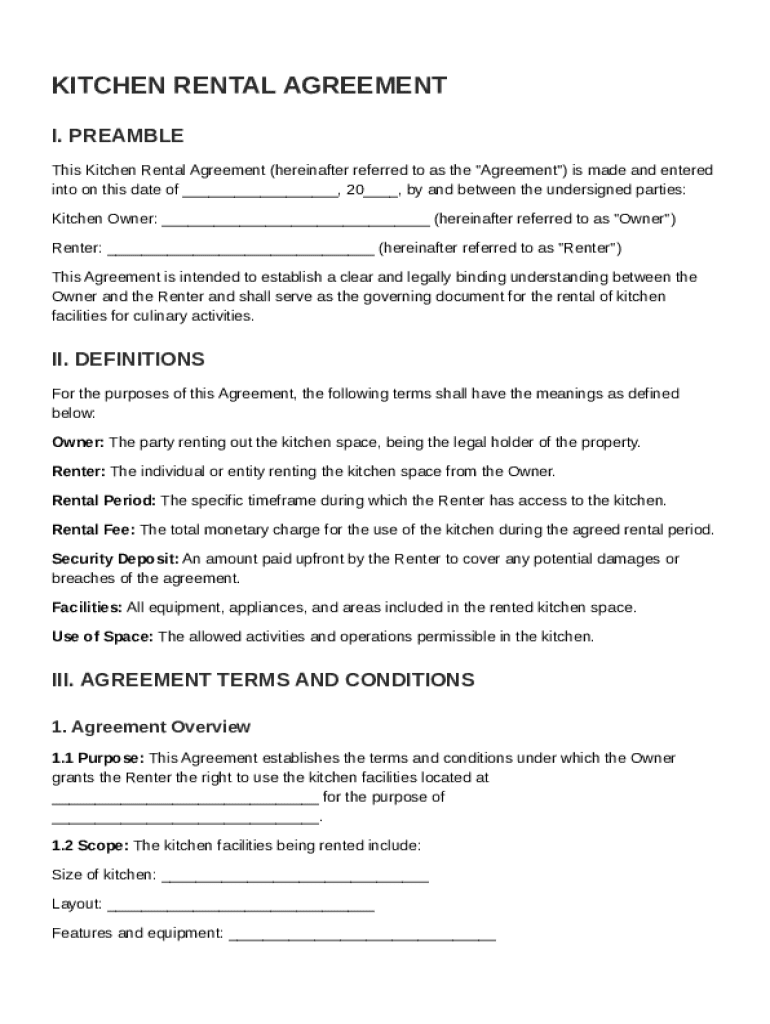 KITCHEN RENTAL AGREEMENT

I. PREAMBLE

This Kitchen Rental Agreement (hereinafter referred to as the "Agreement") is made and entered into on this date of __________________, 20____, by and between the undersigned parties:

Kitchen Owner: _______________________________ (hereinafter referred to as "Owner")

Renter: _______________________________ (hereinafter referred to as "Renter")

This Agreement is intended to establish a clear and legally binding understanding between the Owner and the Renter and shall serve as the governing document for the rental of kitchen facilities for culinary activities.

II. DEFINITIONS

For the purposes of this Agreement, the following terms shall have the meanings as defined below:

Owner: The party renting out the kitchen space, being the legal holder of the property.

Renter: The individual or entity renting the kitchen space from the Owner.

Rental Period: The specific timeframe during which the Renter has access to the kitchen.

Rental Fee: The total monetary charge for the use of the kitchen during the agreed rental period.

Security Deposit: An amount paid upfront by the Renter to cover any potential damages or breaches of the agreement.

Facilities: All equipment, appliances, and areas included in the rented kitchen space.

Use of Space: The allowed activities and operations permissible in the kitchen.

III. AGREEMENT TERMS AND CONDITIONS

1. Agreement Overview

1.1 Purpose: This Agreement establishes the terms and conditions under which the Owner grants the Renter the right to use the kitchen facilities located at _______________________________ for the purpose of _______________________________.

1.2 Scope: The kitchen facilities being rented include:

Size of kitchen: _______________________________

Layout: _______________________________

Features and equipment: _______________________________